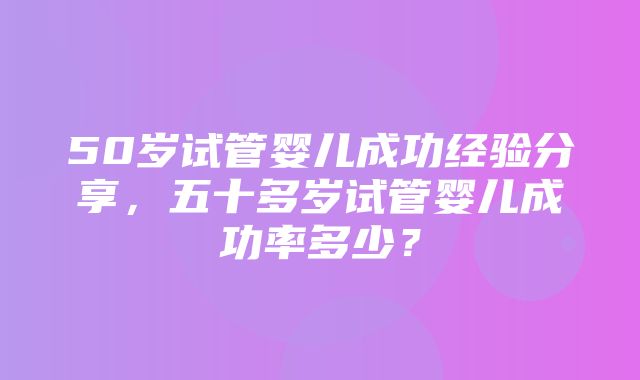 50岁试管婴儿成功经验分享，五十多岁试管婴儿成功率多少？